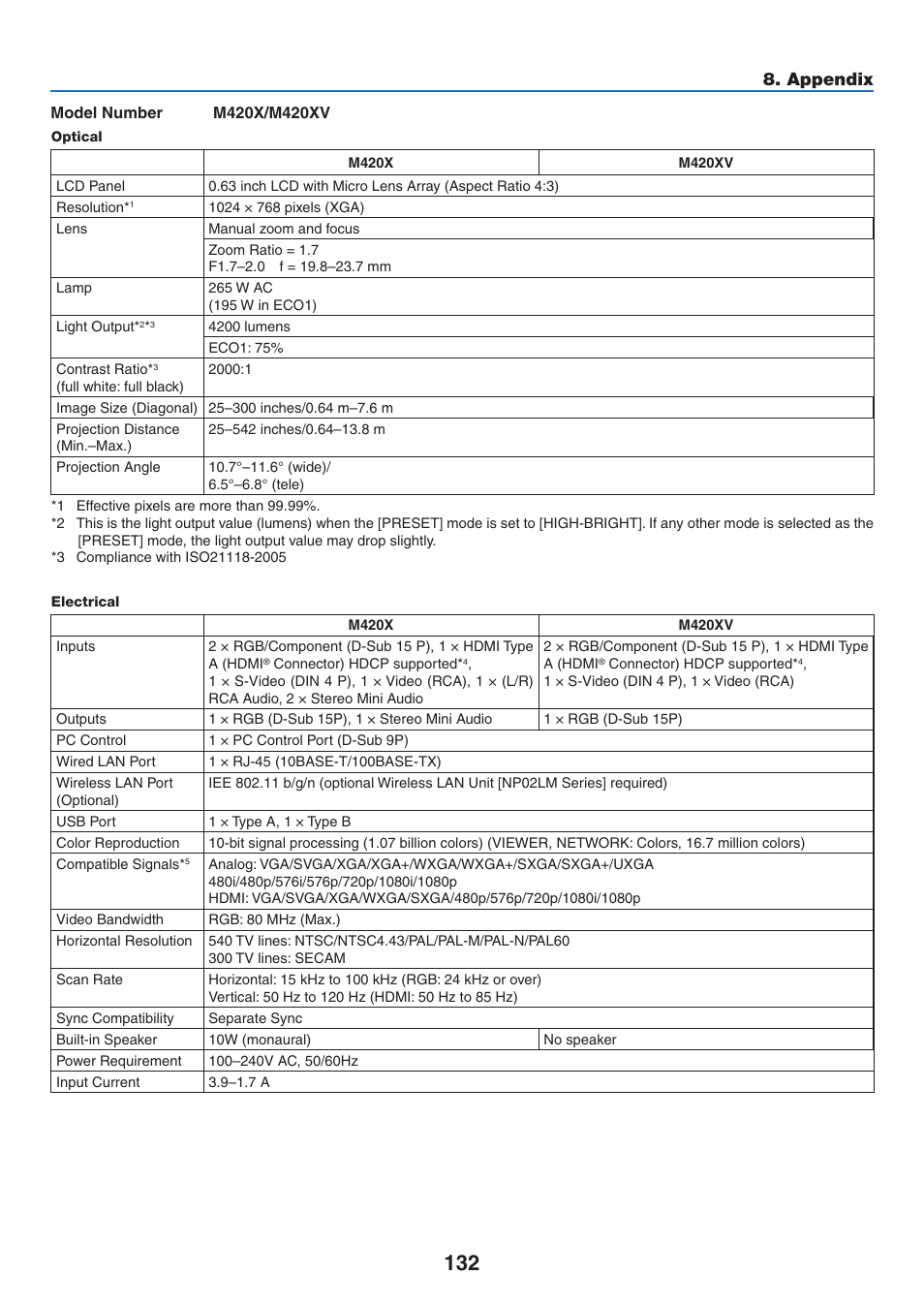 8. Appendix

Model Number M420X/M420XV

Optical

| | M420X | M420XV |
|---|---|---|
| LCD Panel | 0.63 inch LCD with Micro Lens Array (Aspect Ratio 4:3) | |
| Resolution*1 | 1024 × 768 pixels (XGA) | |
| Lens | Manual zoom and focus | |
| | Zoom Ratio = 1.7 F1.7–2.0 f = 19.8–23.7 mm | |
| Lamp | 265 W AC (195 W in ECO1) | |
| Light Output*2*3 | 4200 lumens | |
| | ECO1: 75% | |
| Contrast Ratio*3 (full white: full black) | 2000:1 | |
| Image Size (Diagonal) | 25–300 inches/0.64 m–7.6 m | |
| Projection Distance (Min.–Max.) | 25–542 inches/0.64–13.8 m | |
| Projection Angle | 10.7°–11.6° (wide)/ 6.5°–6.8° (tele) | |

*1 Effective pixels are more than 99.99%.
*2 This is the light output value (lumens) when the [PRESET] mode is set to [HIGH-BRIGHT]. If any other mode is selected as the [PRESET] mode, the light output value may drop slightly.
*3 Compliance with ISO21118-2005

Electrical

| | M420X | M420XV |
|---|---|---|
| Inputs | 2 × RGB/Component (D-Sub 15 P), 1 × HDMI Type A (HDMI® Connector) HDCP supported*4, 1 × S-Video (DIN 4 P), 1 × Video (RCA), 1 × (L/R) RCA Audio, 2 × Stereo Mini Audio | 2 × RGB/Component (D-Sub 15 P), 1 × HDMI Type A (HDMI® Connector) HDCP supported*4, 1 × S-Video (DIN 4 P), 1 × Video (RCA) |
| Outputs | 1 × RGB (D-Sub 15P), 1 × Stereo Mini Audio | 1 × RGB (D-Sub 15P) |
| PC Control | 1 × PC Control Port (D-Sub 9P) | |
| Wired LAN Port | 1 × RJ-45 (10BASE-T/100BASE-TX) | |
| Wireless LAN Port (Optional) | IEE 802.11 b/g/n (optional Wireless LAN Unit [NP02LM Series] required) | |
| USB Port | 1 × Type A, 1 × Type B | |
| Color Reproduction | 10-bit signal processing (1.07 billion colors) (VIEWER, NETWORK: Colors, 16.7 million colors) | |
| Compatible Signals*5 | Analog: VGA/SVGA/XGA/XGA+/WXGA/WXGA+/SXGA/SXGA+/UXGA 480i/480p/576i/576p/720p/1080i/1080p HDMI: VGA/SVGA/XGA/WXGA/SXGA/480p/576p/720p/1080i/1080p | |
| Video Bandwidth | RGB: 80 MHz (Max.) | |
| Horizontal Resolution | 540 TV lines: NTSC/NTSC4.43/PAL/PAL-M/PAL-N/PAL60 300 TV lines: SECAM | |
| Scan Rate | Horizontal: 15 kHz to 100 kHz (RGB: 24 kHz or over) Vertical: 50 Hz to 120 Hz (HDMI: 50 Hz to 85 Hz) | |
| Sync Compatibility | Separate Sync | |
| Built-in Speaker | 10W (monaural) | No speaker |
| Power Requirement | 100–240V AC, 50/60Hz | |
| Input Current | 3.9–1.7 A | |

132